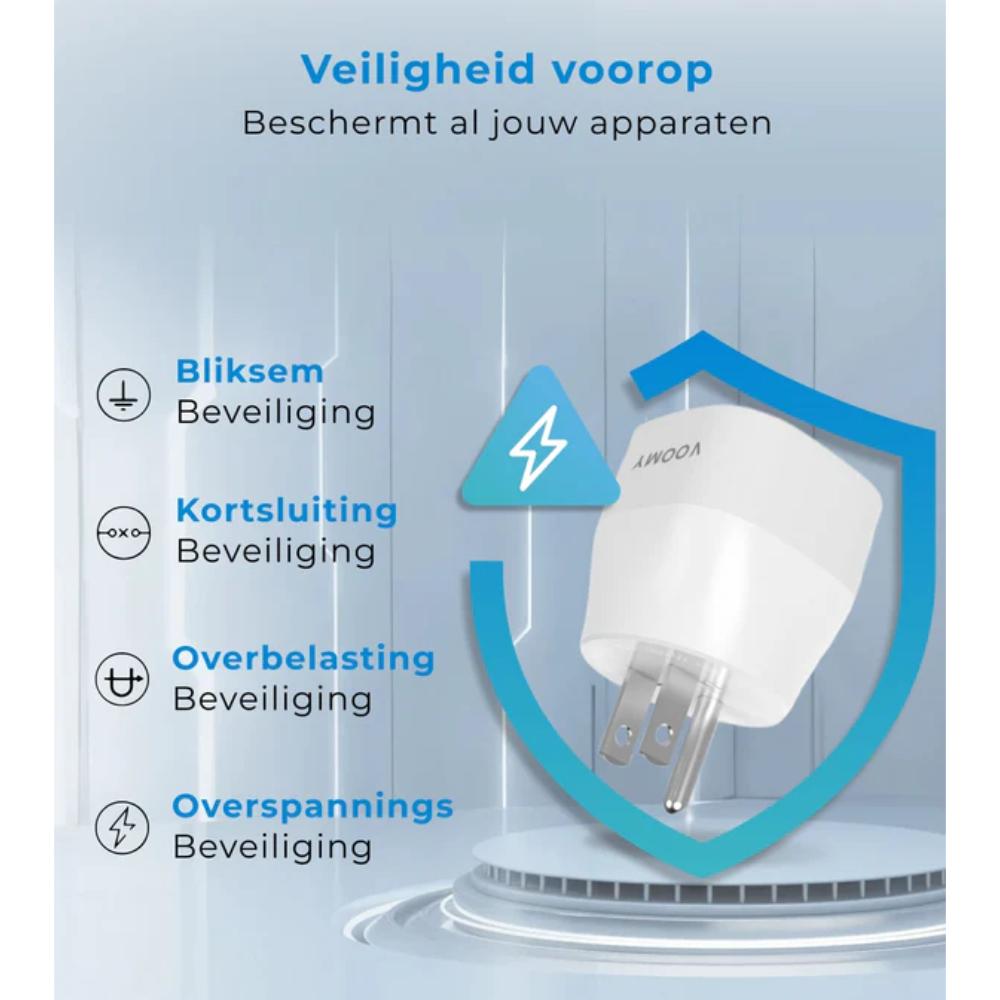 Veiligheid voorop
Beschermt al jouw apparaten

Bliksem
Beveiliging

Kortsluiting
Beveiliging

Overbelasting
Beveiliging

Overspannings
Beveiliging

VOOMY